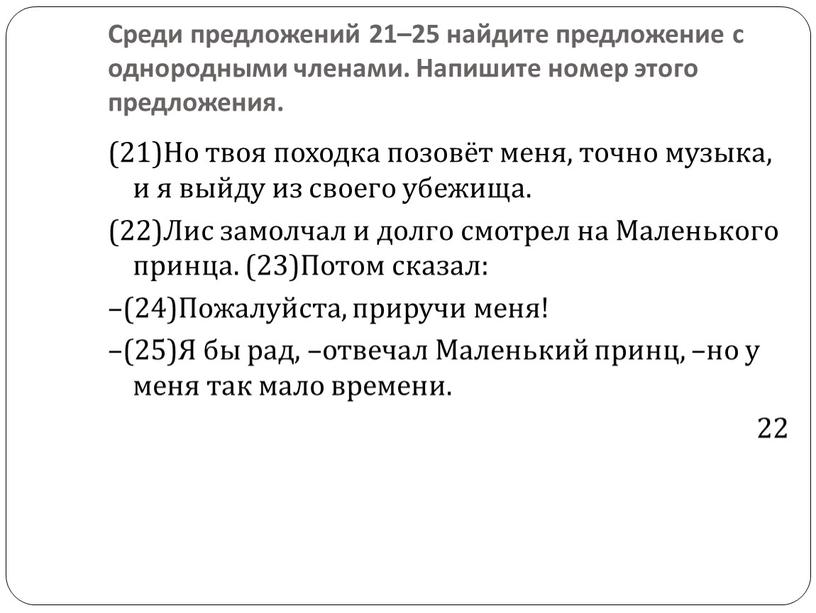 Среди предложений 21–25 найдите предложение с однородными членами. Напишите номер этого предложения.

(21)Но твоя походка позовёт меня, точно музыка, и я выйду из своего убежища.

(22)Лис замолчал и долго смотрел на Маленького принца. (23)Потом сказал:

–(24)Пожалуйста, приручи меня!

–(25)Я бы рад, –отвечал Маленький принц, –но у меня так мало времени.

22